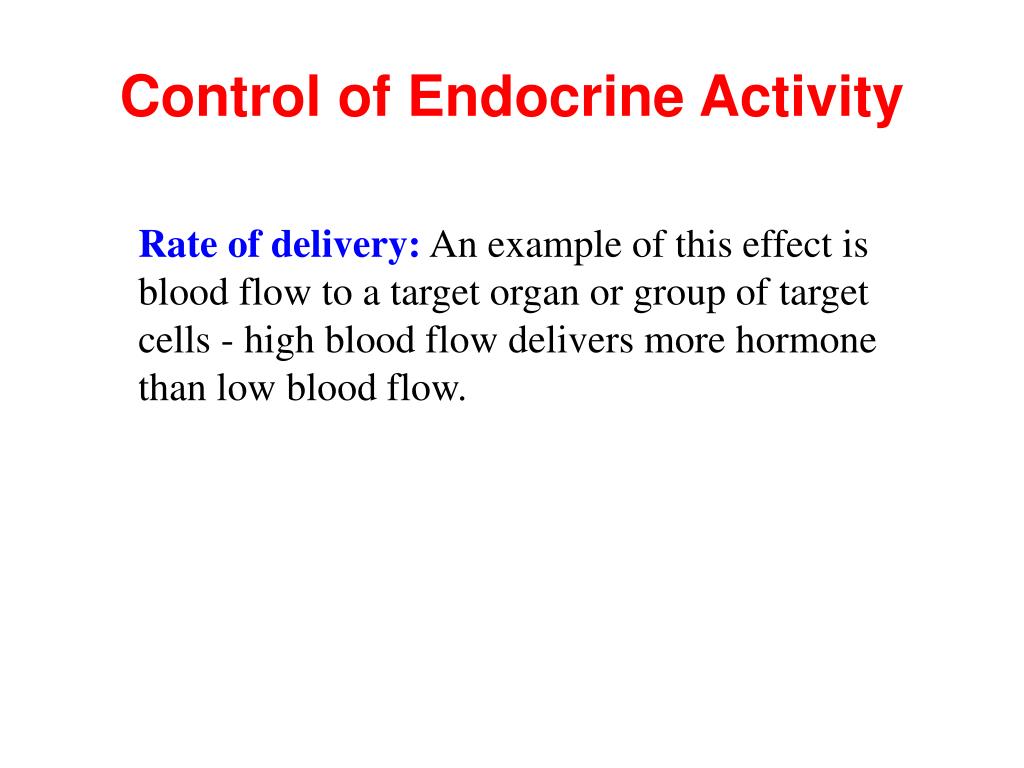 Control of Endocrine Activity

Rate of delivery: An example of this effect is blood flow to a target organ or group of target cells - high blood flow delivers more hormone than low blood flow.